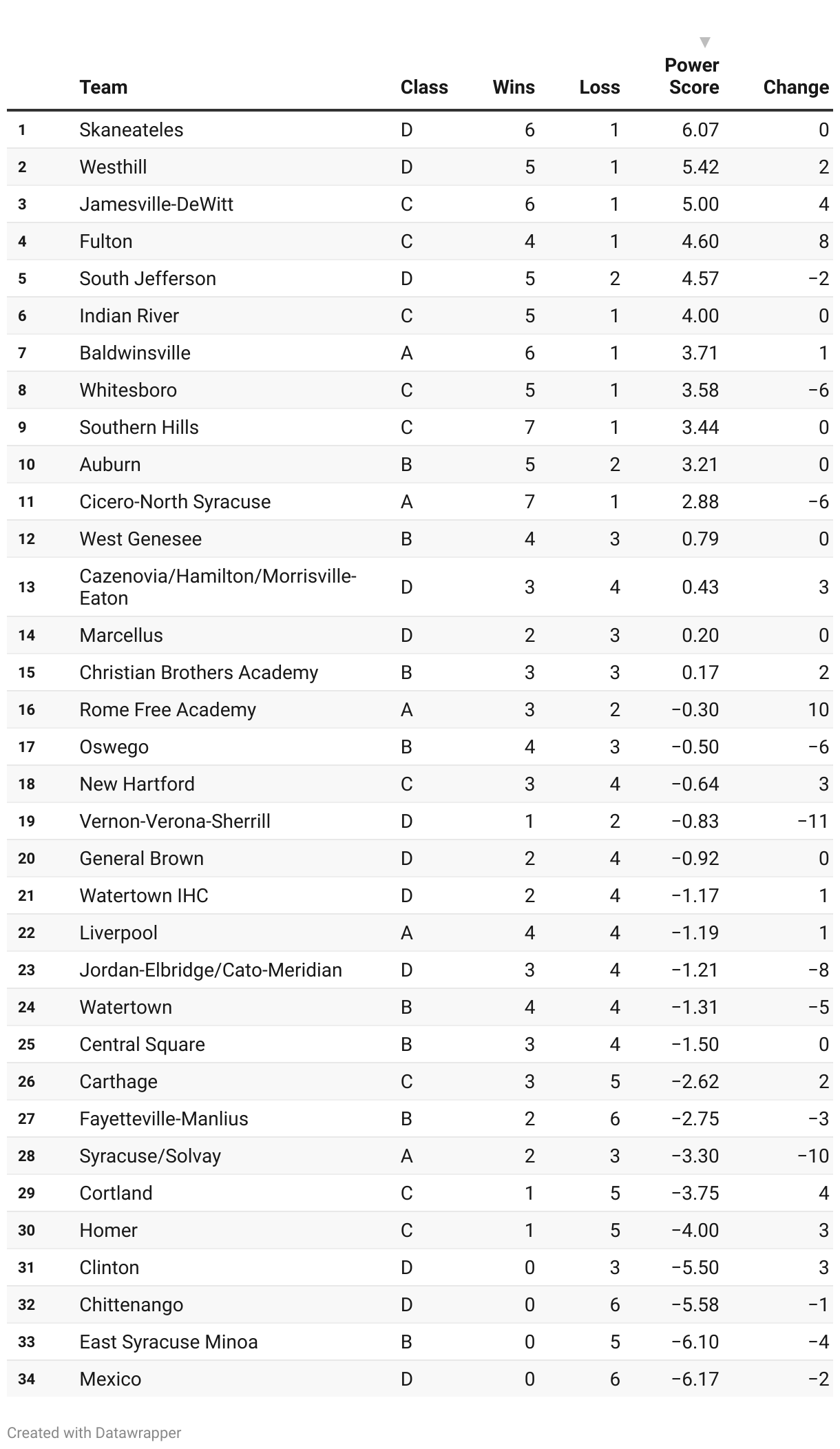 |  | Team | Class | Wins | Loss | Power Score | Change |
|---|---|---|---|---|---|---|
| 1 | Skaneateles | D | 6 | 1 | 6.07 | 0 |
| 2 | Westhill | D | 5 | 1 | 5.42 | 2 |
| 3 | Jamesville-DeWitt | C | 6 | 1 | 5.00 | 4 |
| 4 | Fulton | C | 4 | 1 | 4.60 | 8 |
| 5 | South Jefferson | D | 5 | 2 | 4.57 | −2 |
| 6 | Indian River | C | 5 | 1 | 4.00 | 0 |
| 7 | Baldwinsville | A | 6 | 1 | 3.71 | 1 |
| 8 | Whitesboro | C | 5 | 1 | 3.58 | −6 |
| 9 | Southern Hills | C | 7 | 1 | 3.44 | 0 |
| 10 | Auburn | B | 5 | 2 | 3.21 | 0 |
| 11 | Cicero-North Syracuse | A | 7 | 1 | 2.88 | −6 |
| 12 | West Genesee | B | 4 | 3 | 0.79 | 0 |
| 13 | Cazenovia/Hamilton/Morrisville-Eaton | D | 3 | 4 | 0.43 | 3 |
| 14 | Marcellus | D | 2 | 3 | 0.20 | 0 |
| 15 | Christian Brothers Academy | B | 3 | 3 | 0.17 | 2 |
| 16 | Rome Free Academy | A | 3 | 2 | −0.30 | 10 |
| 17 | Oswego | B | 4 | 3 | −0.50 | −6 |
| 18 | New Hartford | C | 3 | 4 | −0.64 | 3 |
| 19 | Vernon-Verona-Sherrill | D | 1 | 2 | −0.83 | −11 |
| 20 | General Brown | D | 2 | 4 | −0.92 | 0 |
| 21 | Watertown IHC | D | 2 | 4 | −1.17 | 1 |
| 22 | Liverpool | A | 4 | 4 | −1.19 | 1 |
| 23 | Jordan-Elbridge/Cato-Meridian | D | 3 | 4 | −1.21 | −8 |
| 24 | Watertown | B | 4 | 4 | −1.31 | −5 |
| 25 | Central Square | B | 3 | 4 | −1.50 | 0 |
| 26 | Carthage | C | 3 | 5 | −2.62 | 2 |
| 27 | Fayetteville-Manlius | B | 2 | 6 | −2.75 | −3 |
| 28 | Syracuse/Solvay | A | 2 | 3 | −3.30 | −10 |
| 29 | Cortland | C | 1 | 5 | −3.75 | 4 |
| 30 | Homer | C | 1 | 5 | −4.00 | 3 |
| 31 | Clinton | D | 0 | 3 | −5.50 | 3 |
| 32 | Chittenango | D | 0 | 6 | −5.58 | −1 |
| 33 | East Syracuse Minoa | B | 0 | 5 | −6.10 | −4 |
| 34 | Mexico | D | 0 | 6 | −6.17 | −2 |

Created with Datawrapper